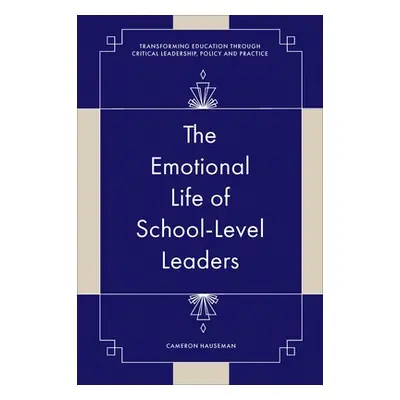 TRANSFORMING EDUCATION THROUGH CRITICAL LEADERSHIP, POLICY AND PRACTICE

The Emotional Life of School-Level Leaders

CAMERON HAUSEMAN